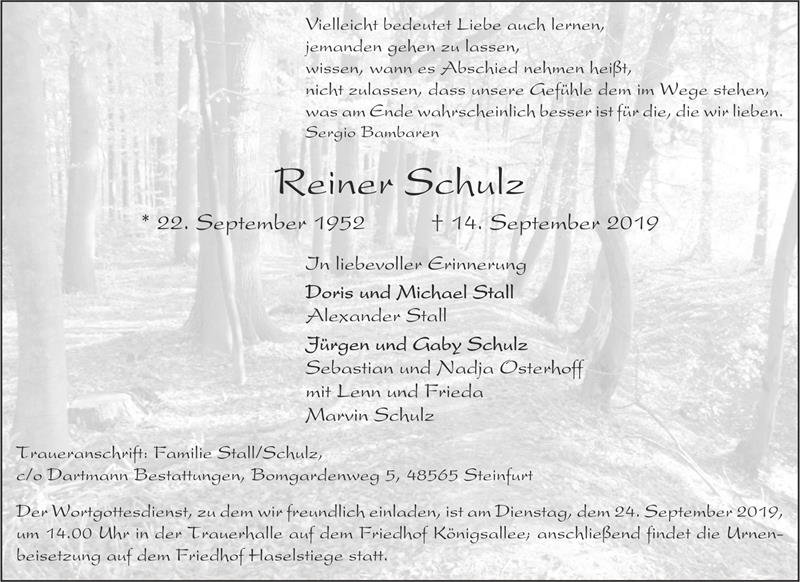 Vielleicht bedeutet Liebe auch lernen,
jemanden gehen zu lassen,
wissen, wann es Abschied nehmen heißt,
nicht zulassen, dass unsere Gefühle dem im Wege stehen,
was am Ende wahrscheinlich besser ist für die, die wir lieben.
Sergio Bambaren

Reiner Schulz

* 22. September 1952 † 14. September 2019

In liebevoller Erinnerung

Doris und Michael Stall
Alexander Stall

Jürgen und Gaby Schulz
Sebastian und Nadja Osterhoff
mit Lenn und Frieda
Marvin Schulz

Traueranschrift: Familie Stall/Schulz,
c/o Dartmann Bestattungen, Bomgardenweg 5, 48565 Steinfurt

Der Wortgottesdienst, zu dem wir freundlich einladen, ist am Dienstag, dem 24. September 2019, um 14.00 Uhr in der Trauerhalle auf dem Friedhof Königsallee; anschließend findet die Urnenbeisetzung auf dem Friedhof Haselstiege statt.